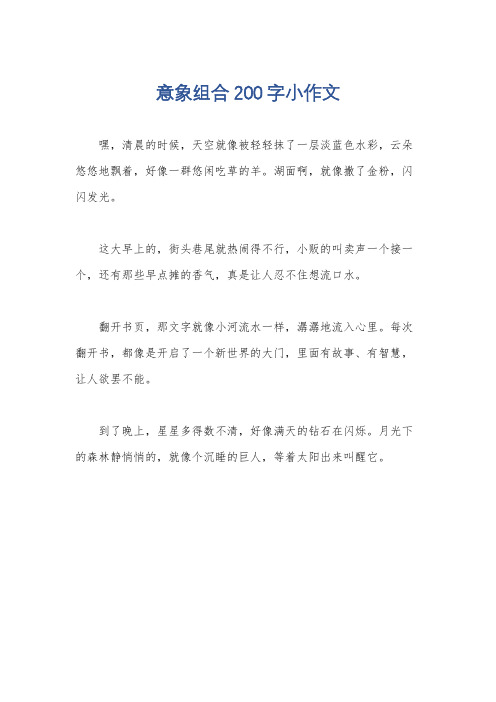 意象组合200字小作文

嘿，清晨的时候，天空就像被轻轻抹了一层淡蓝色水彩，云朵悠悠地飘着，好像一群悠闲吃草的羊。湖面啊，就像撒了金粉，闪闪发光。

这大早上的，街头巷尾就热闹得不行，小贩的叫卖声一个接一个，还有那些早点摊的香气，真是让人忍不住想流口水。

翻开书页，那文字就像小河流水一样，潺潺地流入心里。每次翻开书，都像是开启了一个新世界的大门，里面有故事、有智慧，让人欲罢不能。

到了晚上，星星多得数不清，好像满天的钻石在闪烁。月光下的森林静悄悄的，就像个沉睡的巨人，等着太阳出来叫醒它。